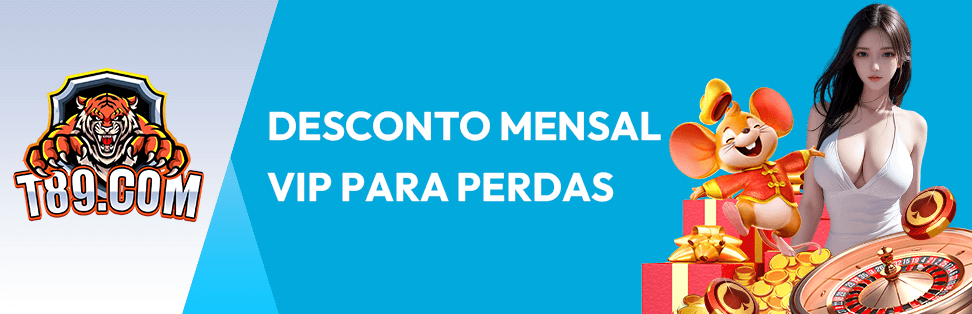 T89.COM

DESCONTO MENSAL VIP PARA PERDAS